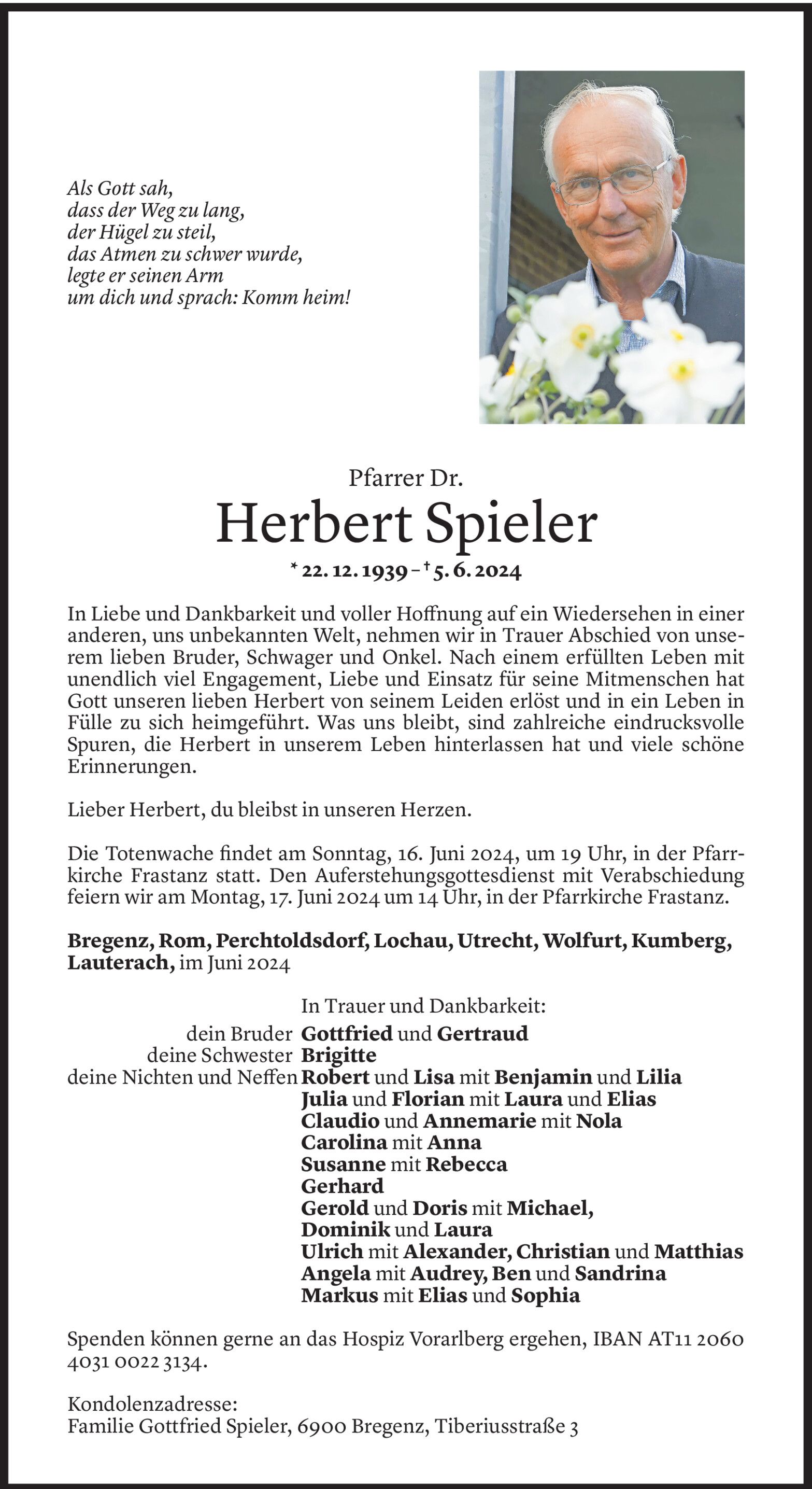 Als Gott sah,
dass der Weg zu lang,
der Hügel zu steil,
das Atmen zu schwer wurde,
legte er seinen Arm
um dich und sprach: Komm heim!

Pfarrer Dr.
Herbert Spieler
* 22. 12. 1939 – † 5. 6. 2024

In Liebe und Dankbarkeit und voller Hoffnung auf ein Wiedersehen in einer anderen, uns unbekannten Welt, nehmen wir in Trauer Abschied von unserem lieben Bruder, Schwager und Onkel. Nach einem erfüllten Leben mit unendlich viel Engagement, Liebe und Einsatz für seine Mitmenschen hat Gott unseren lieben Herbert von seinem Leiden erlöst und in ein Leben in Fülle zu sich heimgeführt. Was uns bleibt, sind zahlreiche eindrucksvolle Spuren, die Herbert in unserem Leben hinterlassen hat und viele schöne Erinnerungen.

Lieber Herbert, du bleibst in unseren Herzen.

Die Totenwache findet am Sonntag, 16. Juni 2024, um 19 Uhr, in der Pfarrkirche Frastanz statt. Den Auferstehungsgottesdienst mit Verabschiedung feiern wir am Montag, 17. Juni 2024 um 14 Uhr, in der Pfarrkirche Frastanz.

Bregenz, Rom, Perchtoldsdorf, Lochau, Utrecht, Wolfurt, Kumberg, Lauterach, im Juni 2024

In Trauer und Dankbarkeit:
dein Bruder Gottfried und Gertraud
deine Schwester Brigitte
deine Nichten und Neffen Robert und Lisa mit Benjamin und Lilia
Julia und Florian mit Laura und Elias
Claudio und Annemarie mit Nola
Carolina mit Anna
Susanne mit Rebecca
Gerhard
Gerold und Doris mit Michael,
Dominik und Laura
Ulrich mit Alexander, Christian und Matthias
Angela mit Audrey, Ben und Sandrina
Markus mit Elias und Sophia

Spenden können gerne an das Hospiz Vorarlberg ergehen, IBAN AT11 2060 4031 0022 3134.

Kondolenzadresse:
Familie Gottfried Spieler, 6900 Bregenz, Tiberiusstraße 3